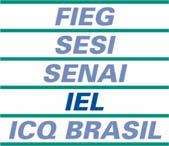 FIEG
SESI
SENAI
IEL
ICQ BRASIL